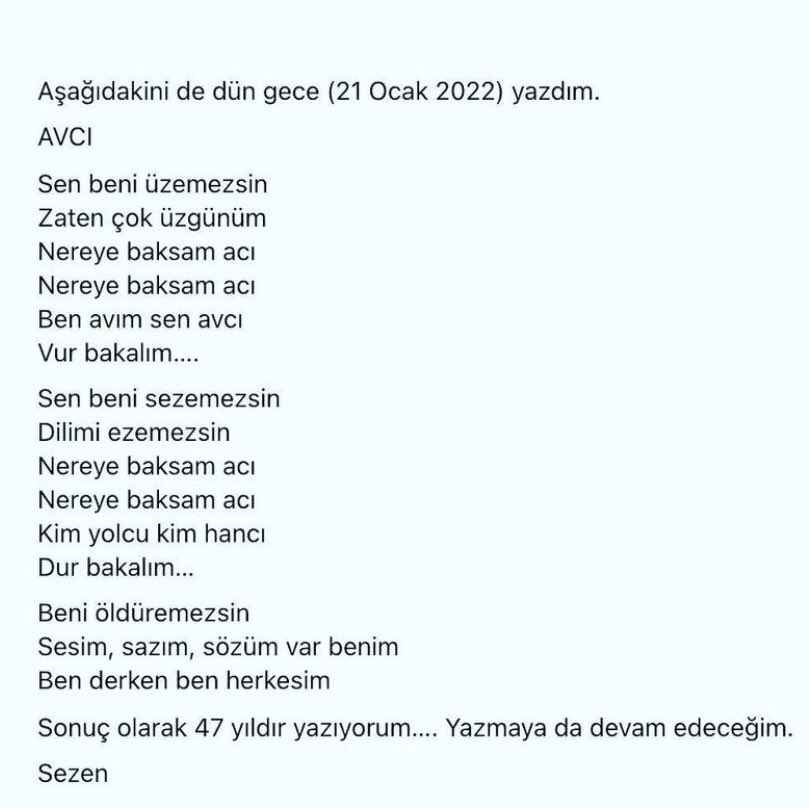 Aşağıdakini de dün gece (21 Ocak 2022) yazdım.

AVCI

Sen beni üzemezsin
Zaten çok üzgünüm
Nereye baksam acı
Nereye baksam acı
Ben avım sen avcı
Vur bakalım....

Sen beni sezemezsin
Dilimi ezemezsin
Nereye baksam acı
Nereye baksam acı
Kim yolcu kim hancı
Dur bakalım...

Beni öldüremezsin
Sesim, sazım, sözüm var benim
Ben derken ben herkesim

Sonuç olarak 47 yıldır yazıyorum.... Yazmaya da devam edeceğim.

Sezen